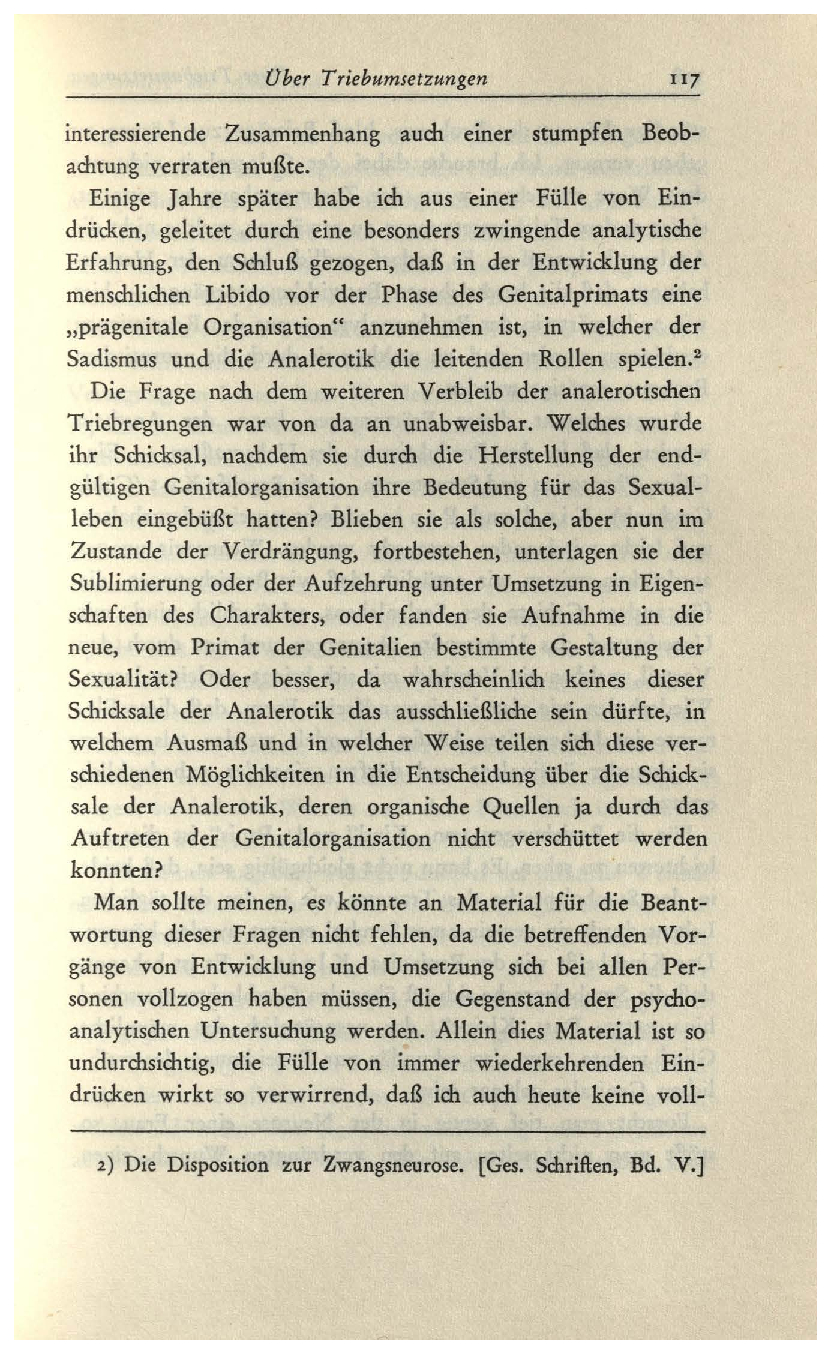 Über Triebumsetzungen 117

interessierende Zusammenhang auch einer stumpfen Beobachtung verraten mußte.

Einige Jahre später habe ich aus einer Fülle von Eindrücken, geleitet durch eine besonders zwingende analytische Erfahrung, den Schluß gezogen, daß in der Entwicklung der menschlichen Libido vor der Phase des Genitalprimats eine „prägenitale Organisation“ anzunehmen ist, in welcher der Sadismus und die Analerotik die leitenden Rollen spielen.$^2$

Die Frage nach dem weiteren Verbleib der analerotischen Triebregungen war von da an unabweisbar. Welches wurde ihr Schicksal, nachdem sie durch die Herstellung der endgültigen Genitalorganisation ihre Bedeutung für das Sexualleben eingebüßt hatten? Blieben sie als solche, aber nun im Zustande der Verdrängung, fortbestehen, unterlagen sie der Sublimierung oder der Aufzehrung unter Umsetzung in Eigenschaften des Charakters, oder fanden sie Aufnahme in die neue, vom Primat der Genitalien bestimmte Gestaltung der Sexualität? Oder besser, da wahrscheinlich keines dieser Schicksale der Analerotik das ausschließliche sein dürfte, in welchem Ausmaß und in welcher Weise teilen sich diese verschiedenen Möglichkeiten in die Entscheidung über die Schicksale der Analerotik, deren organische Quellen ja durch das Auftreten der Genitalorganisation nicht verschüttet werden konnten?

Man sollte meinen, es könnte an Material für die Beantwortung dieser Fragen nicht fehlen, da die betreffenden Vorgänge von Entwicklung und Umsetzung sich bei allen Personen vollzogen haben müssen, die Gegenstand der psychoanalytischen Untersuchung werden. Allein dies Material ist so undurchsichtig, die Fülle von immer wiederkehrenden Eindrücken wirkt so verwirrend, daß ich auch heute keine voll-

2) Die Disposition zur Zwangsneurose. [Ges. Schriften, Bd. V.]